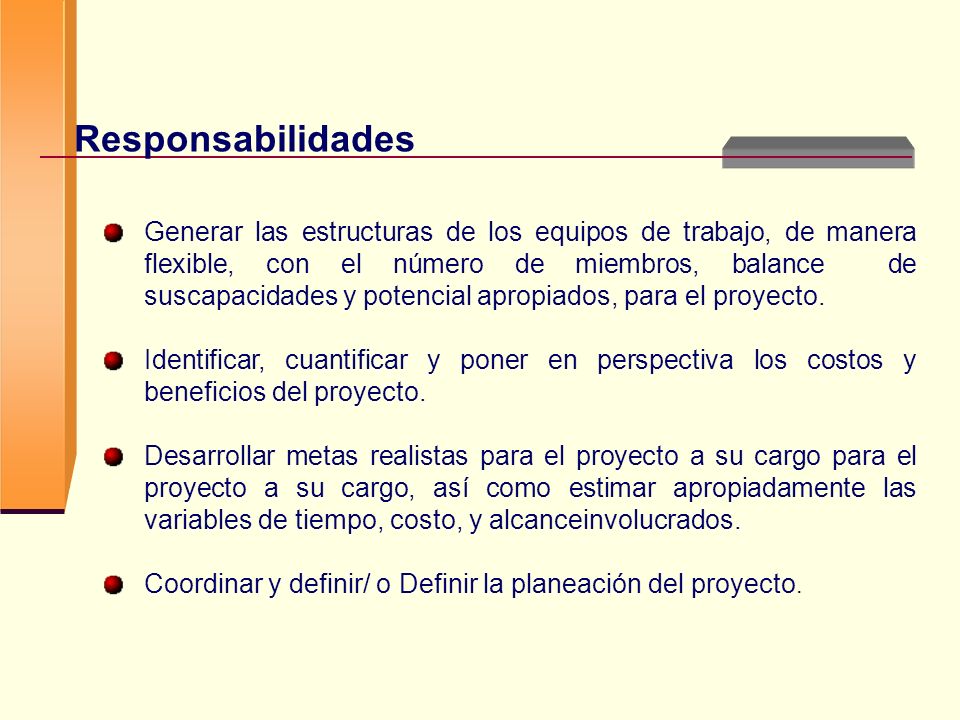 Responsabilidades

Generar las estructuras de los equipos de trabajo, de manera flexible, con el número de miembros, balance de suscapacidades y potencial apropiados, para el proyecto.

Identificar, cuantificar y poner en perspectiva los costos y beneficios del proyecto.

Desarrollar metas realistas para el proyecto a su cargo para el proyecto a su cargo, así como estimar apropiadamente las variables de tiempo, costo, y alcanceinvolucrados.

Coordinar y definir/ o Definir la planeación del proyecto.